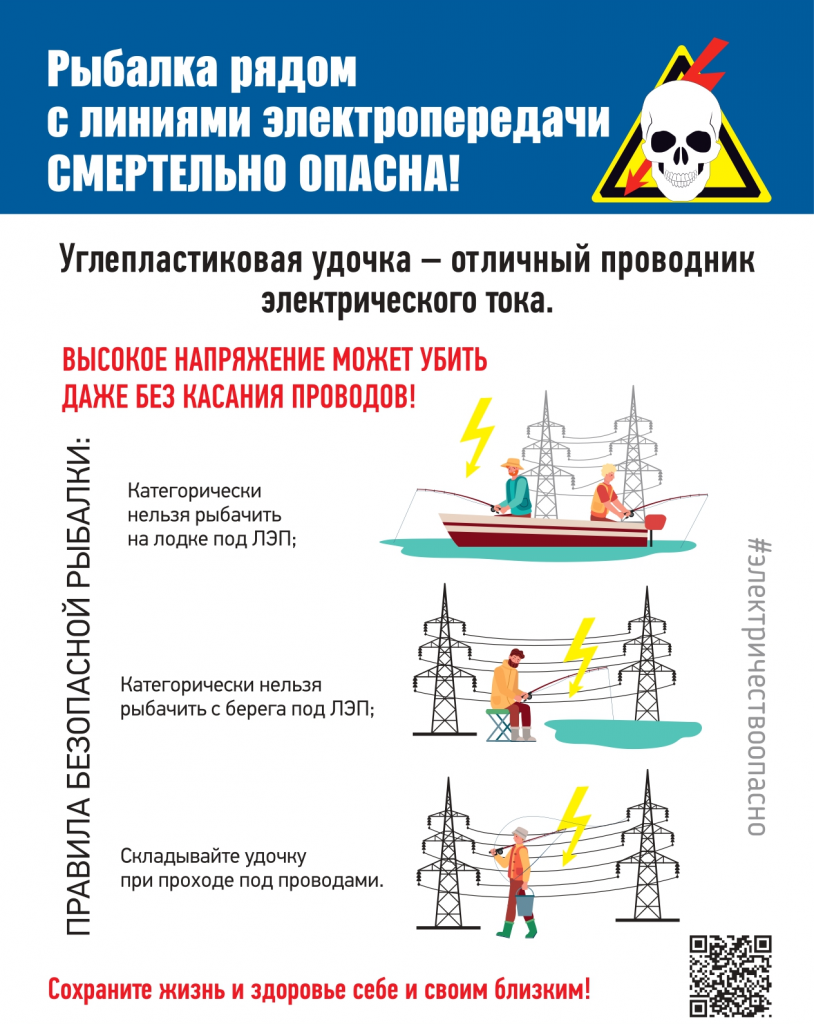 Рыбалка рядом с линиями электропередачи СМЕРТЕЛЬНО ОПАСНА!

Углепластиковая удочка – отличный проводник электрического тока.

ВЫСОКОЕ НАПРЯЖЕНИЕ МОЖЕТ УБИТЬ ДАЖЕ БЕЗ КАСАНИЯ ПРОВОДОВ!

ПРАВИЛА БЕЗОПАСНОЙ РЫБАЛКИ:

Категорически нельзя рыбачить на лодке под ЛЭП;

Категорически нельзя рыбачить с берега под ЛЭП;

Складывайте удочку при проходе под проводами.

#электричествоопасно

Сохраните жизнь и здоровье себе и своим близким!